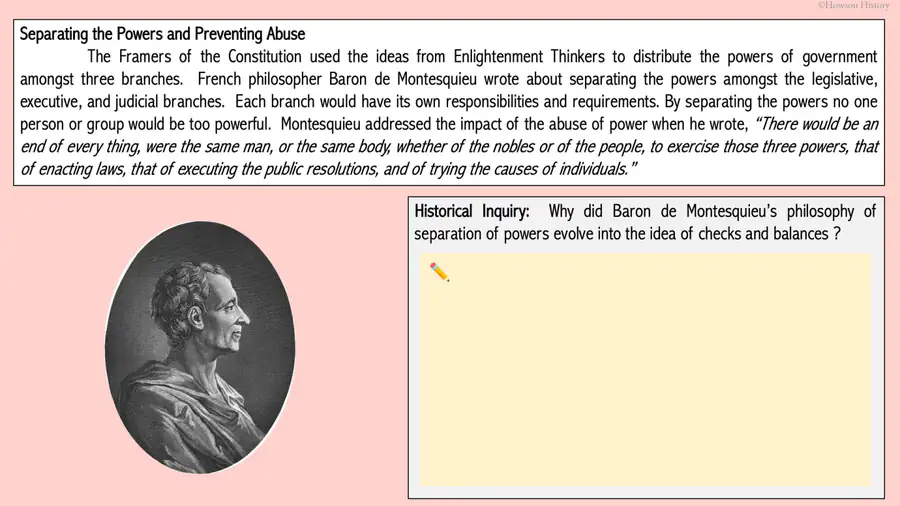 ©Howson History

Separating the Powers and Preventing Abuse

The Framers of the Constitution used the ideas from Enlightenment Thinkers to distribute the powers of government amongst three branches. French philosopher Baron de Montesquieu wrote about separating the powers amongst the legislative, executive, and judicial branches. Each branch would have its own responsibilities and requirements. By separating the powers no one person or group would be too powerful. Montesquieu addressed the impact of the abuse of power when he wrote, "There would be an end of every thing, were the same man, or the same body, whether of the nobles or of the people, to exercise those three powers, that of enacting laws, that of executing the public resolutions, and of trying the causes of individuals."

Historical Inquiry: Why did Baron de Montesquieu's philosophy of separation of powers evolve into the idea of checks and balances ?